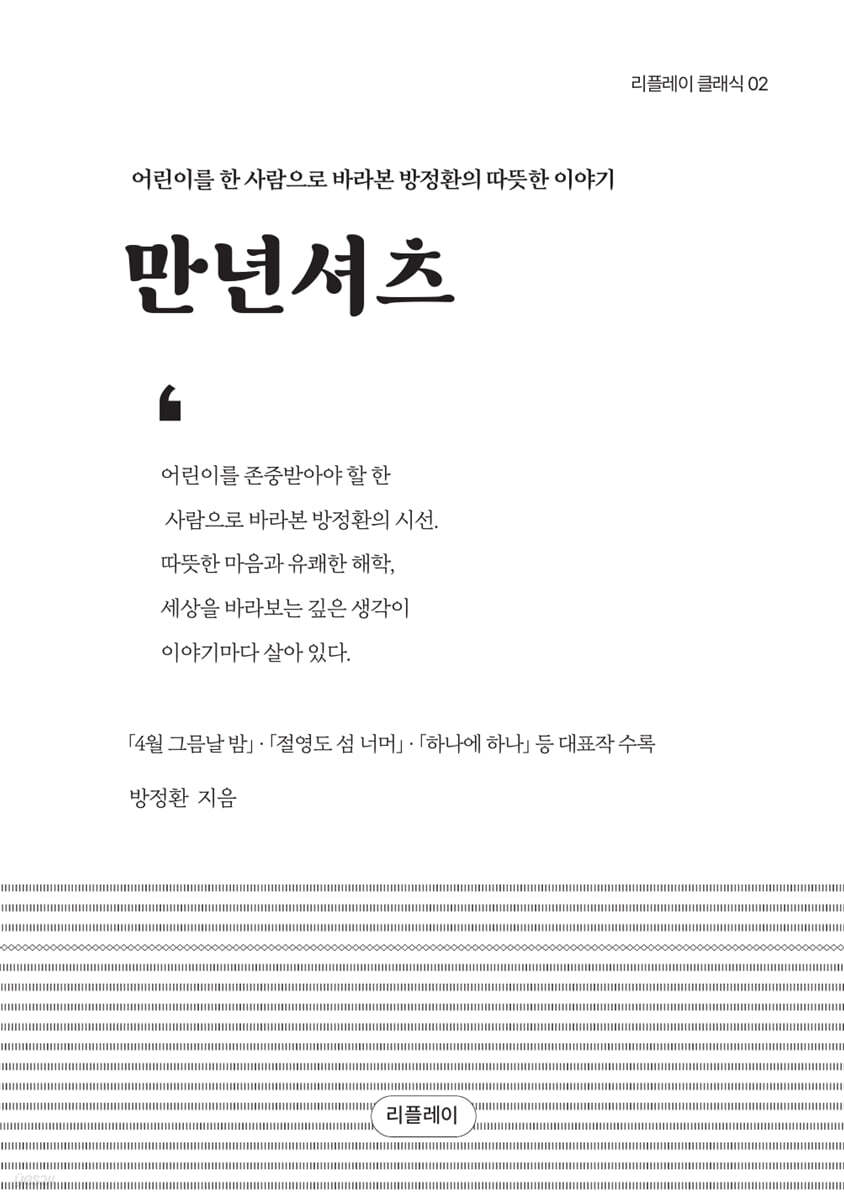 리플레이 클래식 02

어린이를 한 사람으로 바라본 방정환의 따뜻한 이야기

만년셔츠

‘

어린이를 존중받아야 할 한 사람으로 바라본 방정환의 시선. 따뜻한 마음과 유쾌한 해학, 세상을 바라보는 깊은 생각이 이야기마다 살아 있다.

「4월 그믐날 밤」 · 「절영도 섬 너머」 · 「하나에 하나」 등 대표작 수록

방정환 지음

리플레이